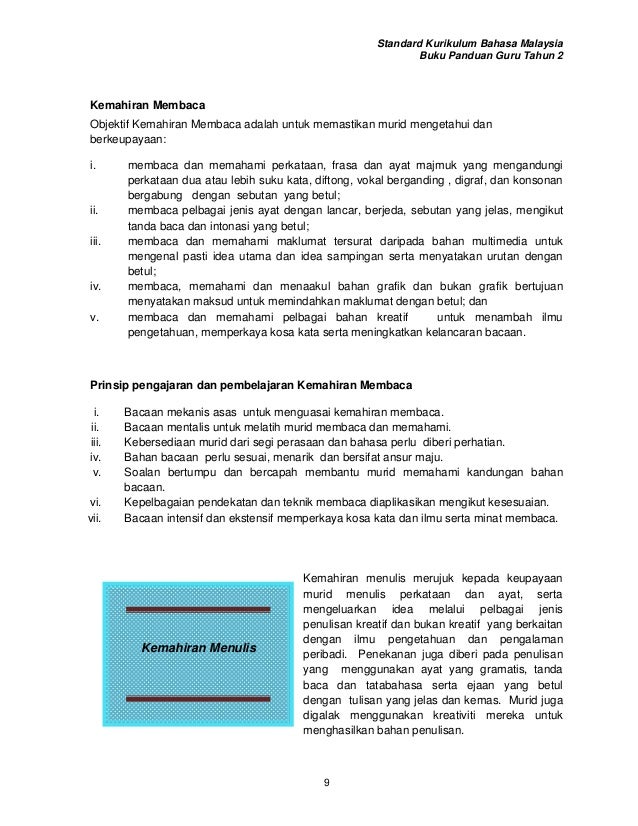 Standard Kurikulum Bahasa Malaysia
Buku Panduan Guru Tahun 2

Kemahiran Membaca

Objektif Kemahiran Membaca adalah untuk memastikan murid mengetahui dan berkeupayaan:

i. membaca dan memahami perkataan, frasa dan ayat majmuk yang mengandungi perkataan dua atau lebih suku kata, diftong, vokal berganding , digraf, dan konsonan bergabung dengan sebutan yang betul;
ii. membaca pelbagai jenis ayat dengan lancar, berjeda, sebutan yang jelas, mengikut tanda baca dan intonasi yang betul;
iii. membaca dan memahami maklumat tersurat daripada bahan multimedia untuk mengenal pasti idea utama dan idea sampingan serta menyatakan urutan dengan betul;
iv. membaca, memahami dan menaakul bahan grafik dan bukan grafik bertujuan menyatakan maksud untuk memindahkan maklumat dengan betul; dan
v. membaca dan memahami pelbagai bahan kreatif untuk menambah ilmu pengetahuan, memperkaya kosa kata serta meningkatkan kelancaran bacaan.

Prinsip pengajaran dan pembelajaran Kemahiran Membaca

i. Bacaan mekanis asas untuk menguasai kemahiran membaca.
ii. Bacaan mentalis untuk melatih murid membaca dan memahami.
iii. Kebersediaan murid dari segi perasaan dan bahasa perlu diberi perhatian.
iv. Bahan bacaan perlu sesuai, menarik dan bersifat ansur maju.
v. Soalan bertumpu dan bercapah membantu murid memahami kandungan bahan bacaan.
vi. Kepelbagaian pendekatan dan teknik membaca diaplikasikan mengikut kesesuaian.
vii. Bacaan intensif dan ekstensif memperkaya kosa kata dan ilmu serta minat membaca.

Kemahiran Menulis

Kemahiran menulis merujuk kepada keupayaan murid menulis perkataan dan ayat, serta mengeluarkan idea melalui pelbagai jenis penulisan kreatif dan bukan kreatif yang berkaitan dengan ilmu pengetahuan dan pengalaman peribadi. Penekanan juga diberi pada penulisan yang menggunakan ayat yang gramatis, tanda baca dan tatabahasa serta ejaan yang betul dengan tulisan yang jelas dan kemas. Murid juga digalak menggunakan kreativiti mereka untuk menghasilkan bahan penulisan.

9